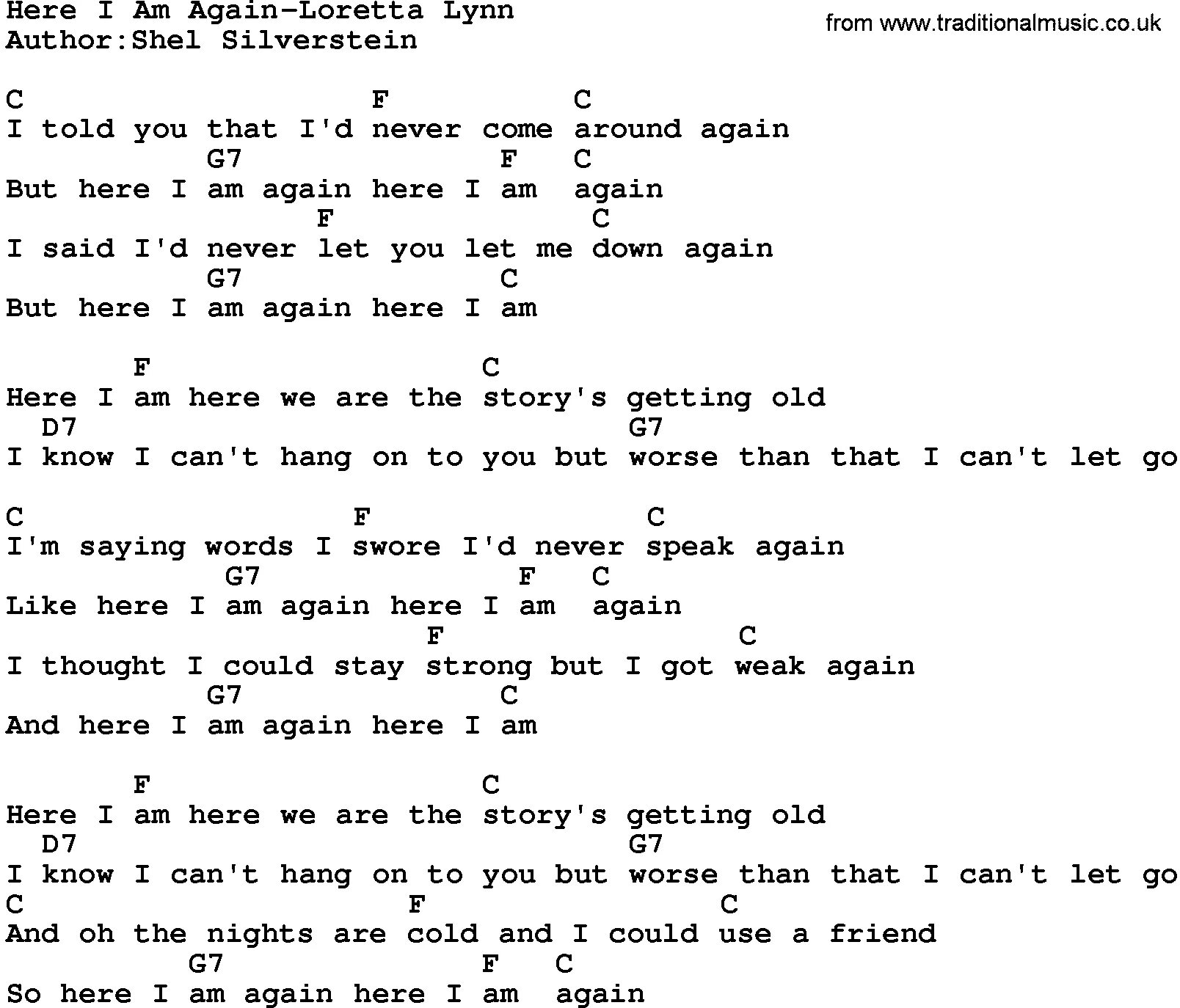 Here I Am Again-Loretta Lynn
Author:Shel Silverstein

from www.traditionalmusic.co.uk

C F C
I told you that I'd never come around again
G7 F C
But here I am again here I am again
F C
I said I'd never let you let me down again
G7 C
But here I am again here I am

F C
Here I am here we are the story's getting old
D7 G7
I know I can't hang on to you but worse than that I can't let go

C F C
I'm saying words I swore I'd never speak again
G7 F C
Like here I am again here I am again
F C
I thought I could stay strong but I got weak again
G7 C
And here I am again here I am

F C
Here I am here we are the story's getting old
D7 G7
I know I can't hang on to you but worse than that I can't let go
C F C
And oh the nights are cold and I could use a friend
G7 F C
So here I am again here I am again